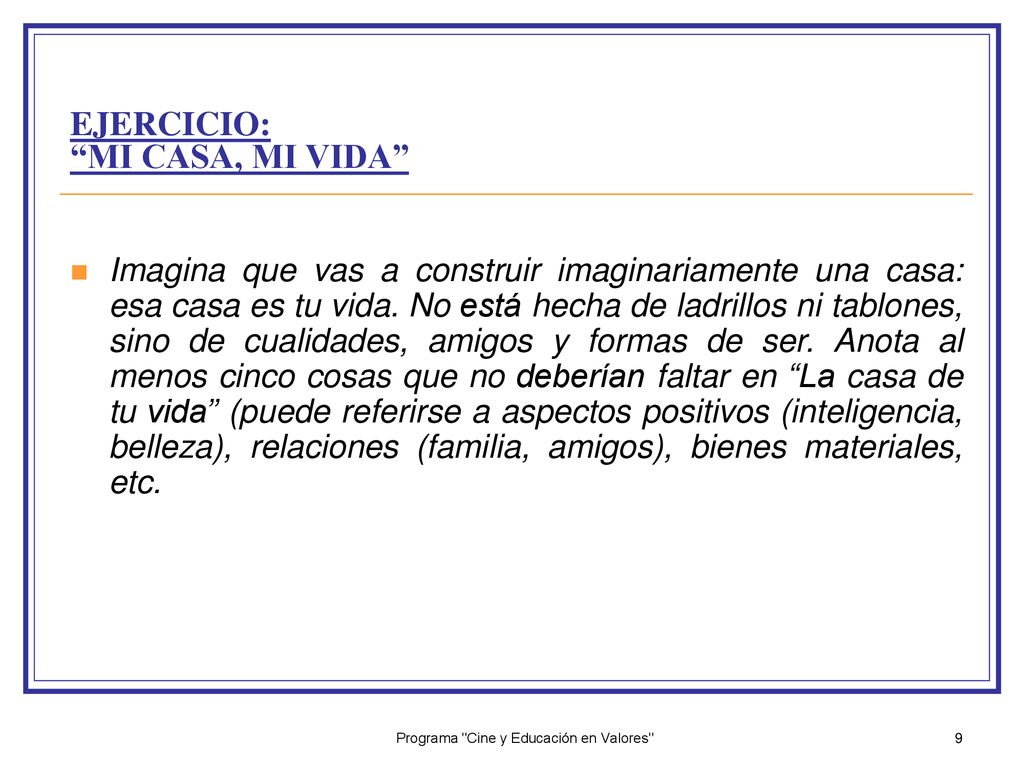 EJERCICIO:
“MI CASA, MI VIDA”

Imagina que vas a construir imaginariamente una casa: esa casa es tu vida. No está hecha de ladrillos ni tablones, sino de cualidades, amigos y formas de ser. Anota al menos cinco cosas que no deberían faltar en “La casa de tu vida” (puede referirse a aspectos positivos (inteligencia, belleza), relaciones (familia, amigos), bienes materiales, etc.

Programa "Cine y Educación en Valores"

9